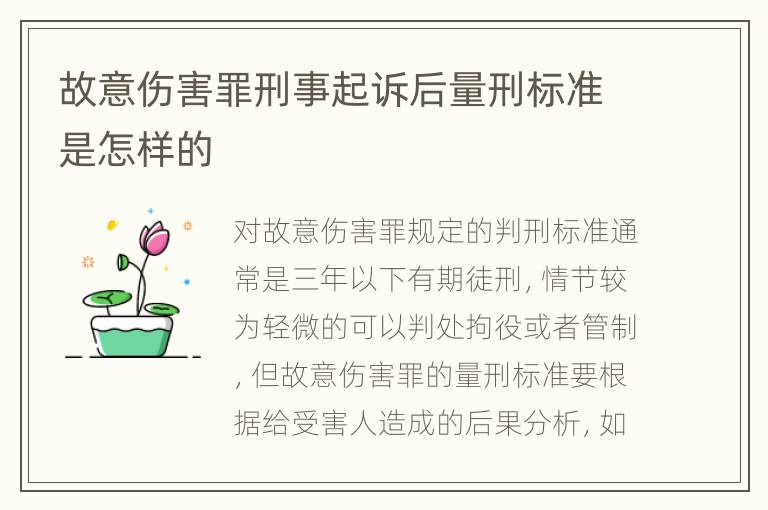 故意伤害罪刑事起诉后量刑标准是怎样的

对故意伤害罪规定的判刑标准通常是三年以下有期徒刑, 情节较为轻微的可以判处拘役或者管制, 但故意伤害罪的量刑标准要根据给受害人造成的后果分析, 如